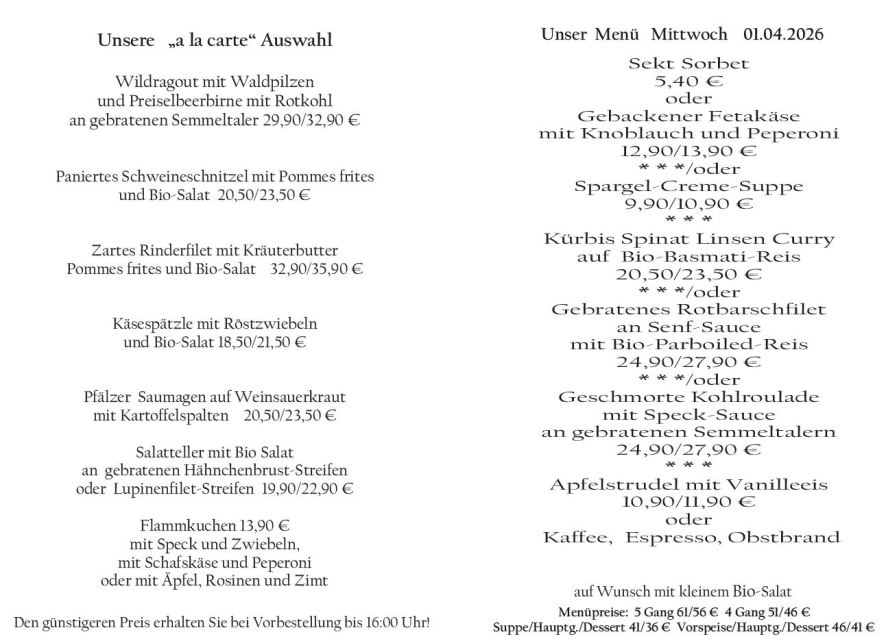 Unsere „a la carte“ Auswahl

Wildragout mit Waldpilzen
und Preiselbeerbirne mit Rotkohl
an gebratenen Semmeltaler 29,90/32,90 €

Paniertes Schweineschnitzel mit Pommes frites
und Bio-Salat 20,50/23,50 €

Zartes Rinderfilet mit Kräuterbutter
Pommes frites und Bio-Salat 32,90/35,90 €

Käsespätzle mit Röstzwiebeln
und Bio-Salat 18,50/21,50 €

Pfälzer Saumagen auf Weinsauerkraut
mit Kartoffelspalten 20,50/23,50 €

Salatteller mit Bio Salat
an gebratenen Hähnchenbrust-Streifen
oder Lupinenfilet-Streifen 19,90/22,90 €

Flammkuchen 13,90 €
mit Speck und Zwiebeln,
mit Schafskäse und Peperoni
oder mit Äpfel, Rosinen und Zimt

Den günstigeren Preis erhalten Sie bei Vorbestellung bis 16:00 Uhr!

Unser Menü Mittwoch 01.04.2026
Sekt Sorbet
5,40 €
oder
Gebackener Fetakäse
mit Knoblauch und Peperoni
12,90/13,90 €
* * */oder
Spargel-Creme-Suppe
9,90/10,90 €
* * *
Kürbis Spinat Linsen Curry
auf Bio-Basmati-Reis
20,50/23,50 €
* * */oder
Gebratenes Rotbarschfilet
an Senf-Sauce
mit Bio-Parboiled-Reis
24,90/27,90 €
* * */oder
Geschmorte Kohlroulade
mit Speck-Sauce
an gebratenen Semmeltalern
24,90/27,90 €
* * *
Apfelstrudel mit Vanilleeis
10,90/11,90 €
oder
Kaffee, Espresso, Obstbrand

auf Wunsch mit kleinem Bio-Salat
Menüpreise: 5 Gang 61/56 € 4 Gang 51/46 €
Suppe/Hauptg./Dessert 41/36 € Vorspeise/Hauptg./Dessert 46/41 €